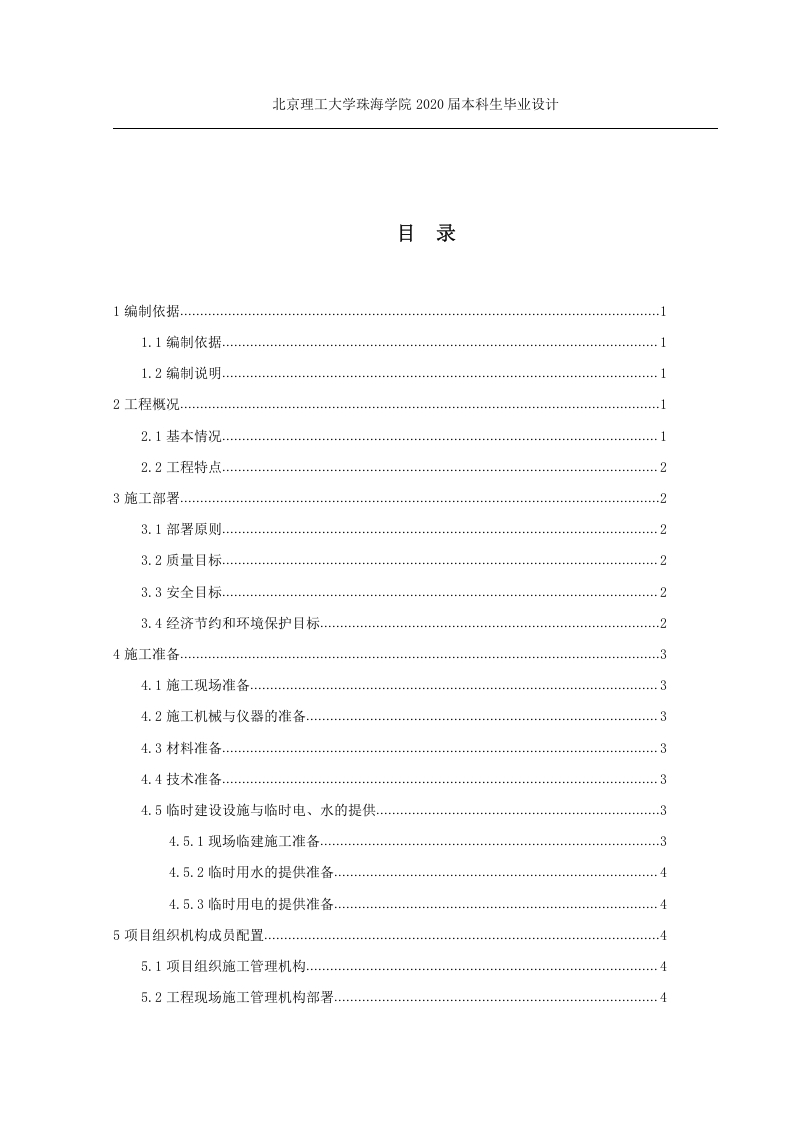 北京理工大学珠海学院 2020 届本科生毕业设计

目 录

1 编制依据......1

1.1 编制依据......1

1.2 编制说明......1

2 工程概况......1

2.1 基本情况......1

2.2 工程特点......2

3 施工部署......2

3.1 部署原则......2

3.2 质量目标......2

3.3 安全目标......2

3.4 经济节约和环境保护目标......2

4 施工准备......3

4.1 施工现场准备......3

4.2 施工机械与仪器的准备......3

4.3 材料准备......3

4.4 技术准备......3

4.5 临时建设设施与临时电、水的提供......3

4.5.1 现场临建施工准备......3

4.5.2 临时用水的提供准备......4

4.5.3 临时用电的提供准备......4

5 项目组织机构成员配置......4

5.1 项目组织施工管理机构......4

5.2 工程现场施工管理机构部署......4